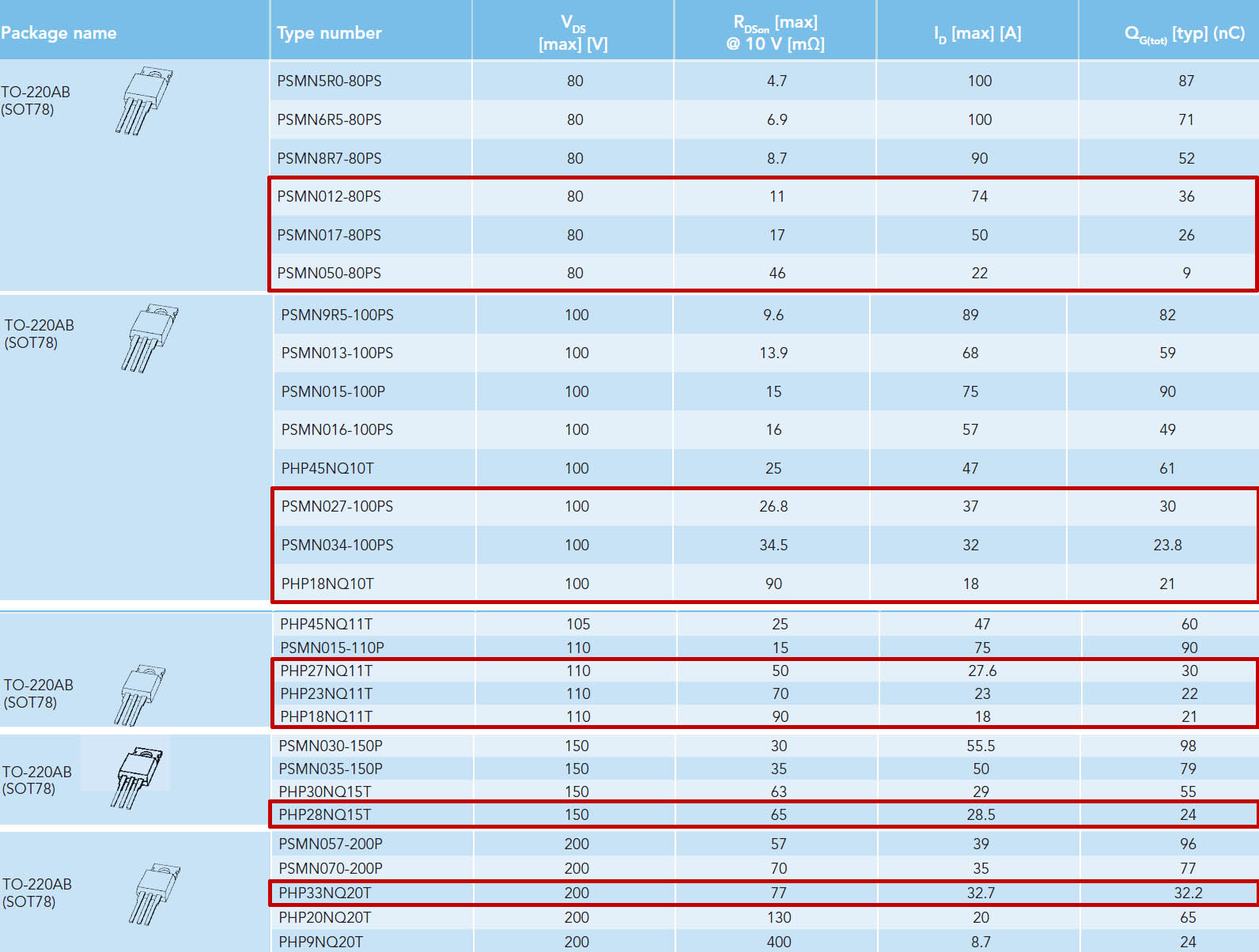 | Package name | Type number | $V_{DS}$ [max] [V] | $R_{DSon}$ [max] @ 10 V [mΩ] | $I_D$ [max] [A] | $Q_{G(tot)}$ [typ] (nC) |
|---|---|---|---|---|---|
| TO-220AB (SOT78) | PSMN5R0-80PS | 80 | 4.7 | 100 | 87 |
| | PSMN6R5-80PS | 80 | 6.9 | 100 | 71 |
| | PSMN8R7-80PS | 80 | 8.7 | 90 | 52 |
| | PSMN012-80PS | 80 | 11 | 74 | 36 |
| | PSMN017-80PS | 80 | 17 | 50 | 26 |
| | PSMN050-80PS | 80 | 46 | 22 | 9 |
| TO-220AB (SOT78) | PSMN9R5-100PS | 100 | 9.6 | 89 | 82 |
| | PSMN013-100PS | 100 | 13.9 | 68 | 59 |
| | PSMN015-100P | 100 | 15 | 75 | 90 |
| | PSMN016-100PS | 100 | 16 | 57 | 49 |
| | PHP45NQ10T | 100 | 25 | 47 | 61 |
| | PSMN027-100PS | 100 | 26.8 | 37 | 30 |
| | PSMN034-100PS | 100 | 34.5 | 32 | 23.8 |
| | PHP18NQ10T | 100 | 90 | 18 | 21 |
| TO-220AB (SOT78) | PHP45NQ11T | 105 | 25 | 47 | 60 |
| | PSMN015-110P | 110 | 15 | 75 | 90 |
| | PHP27NQ11T | 110 | 50 | 27.6 | 30 |
| | PHP23NQ11T | 110 | 70 | 23 | 22 |
| | PHP18NQ11T | 110 | 90 | 18 | 21 |
| TO-220AB (SOT78) | PSMN030-150P | 150 | 30 | 55.5 | 98 |
| | PSMN035-150P | 150 | 35 | 50 | 79 |
| | PHP30NQ15T | 150 | 63 | 29 | 55 |
| | PHP28NQ15T | 150 | 65 | 28.5 | 24 |
| TO-220AB (SOT78) | PSMN057-200P | 200 | 57 | 39 | 96 |
| | PSMN070-200P | 200 | 70 | 35 | 77 |
| | PHP33NQ20T | 200 | 77 | 32.7 | 32.2 |
| | PHP20NQ20T | 200 | 130 | 20 | 65 |
| | PHP9NQ20T | 200 | 400 | 8.7 | 24 |